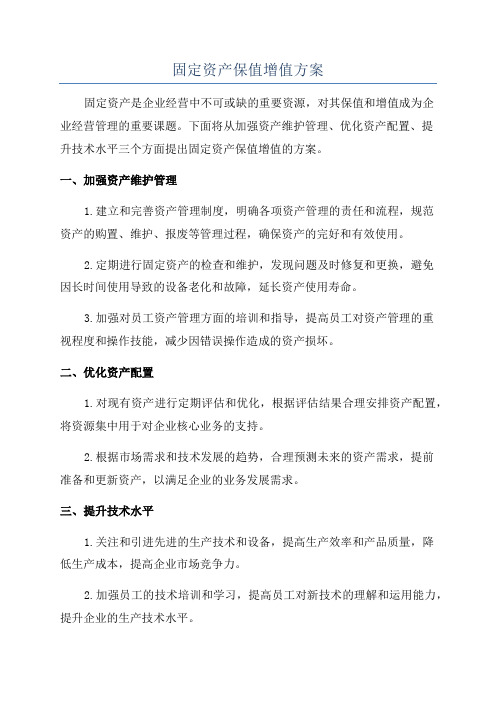 固定资产保值增值方案

固定资产是企业经营中不可或缺的重要资源，对其保值和增值成为企业经营管理的重要课题。下面将从加强资产维护管理、优化资产配置、提升技术水平三个方面提出固定资产保值增值的方案。

一、加强资产维护管理

1.建立和完善资产管理制度，明确各项资产管理的责任和流程，规范资产的购置、维护、报废等管理过程，确保资产的完好和有效使用。

2.定期进行固定资产的检查和维护，发现问题及时修复和更换，避免因长时间使用导致的设备老化和故障，延长资产使用寿命。

3.加强对员工资产管理方面的培训和指导，提高员工对资产管理的重视程度和操作技能，减少因错误操作造成的资产损坏。

二、优化资产配置

1.对现有资产进行定期评估和优化，根据评估结果合理安排资产配置，将资源集中用于对企业核心业务的支持。

2.根据市场需求和技术发展的趋势，合理预测未来的资产需求，提前准备和更新资产，以满足企业的业务发展需求。

三、提升技术水平

1.关注和引进先进的生产技术和设备，提高生产效率和产品质量，降低生产成本，提高企业市场竞争力。

2.加强员工的技术培训和学习，提高员工对新技术的理解和运用能力，提升企业的生产技术水平。